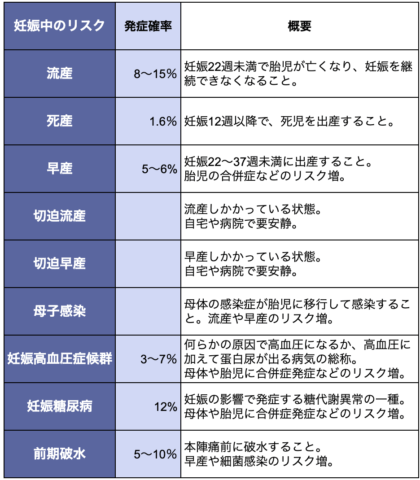 | 妊娠中のリスク | 発症確率 | 概要 |
|---|---|---|
| 流産 | 8〜15% | 妊娠22週未満で胎児が亡くなり、妊娠を継続できなくなること。 |
| 死産 | 1.6% | 妊娠12週以降で、死児を出産すること。 |
| 早産 | 5〜6% | 妊娠22〜37週未満に出産すること。胎児の合併症などのリスク増。 |
| 切迫流産 | | 流産しかかっている状態。自宅や病院で要安静。 |
| 切迫早産 | | 早産しかかっている状態。自宅や病院で要安静。 |
| 母子感染 | | 母体の感染症が胎児に移行して感染すること。流産や早産のリスク増。 |
| 妊娠高血圧症候群 | 3〜7% | 何らかの原因で高血圧になるか、高血圧に加えて蛋白尿が出る病気の総称。母体や胎児に合併症発症などのリスク増。 |
| 妊娠糖尿病 | 12% | 妊娠の影響で発症する糖代謝異常の一種。母体や胎児に合併症発症などのリスク増。 |
| 前期破水 | 5〜10% | 本陣痛前に破水すること。早産や細菌感染のリスク増。 |